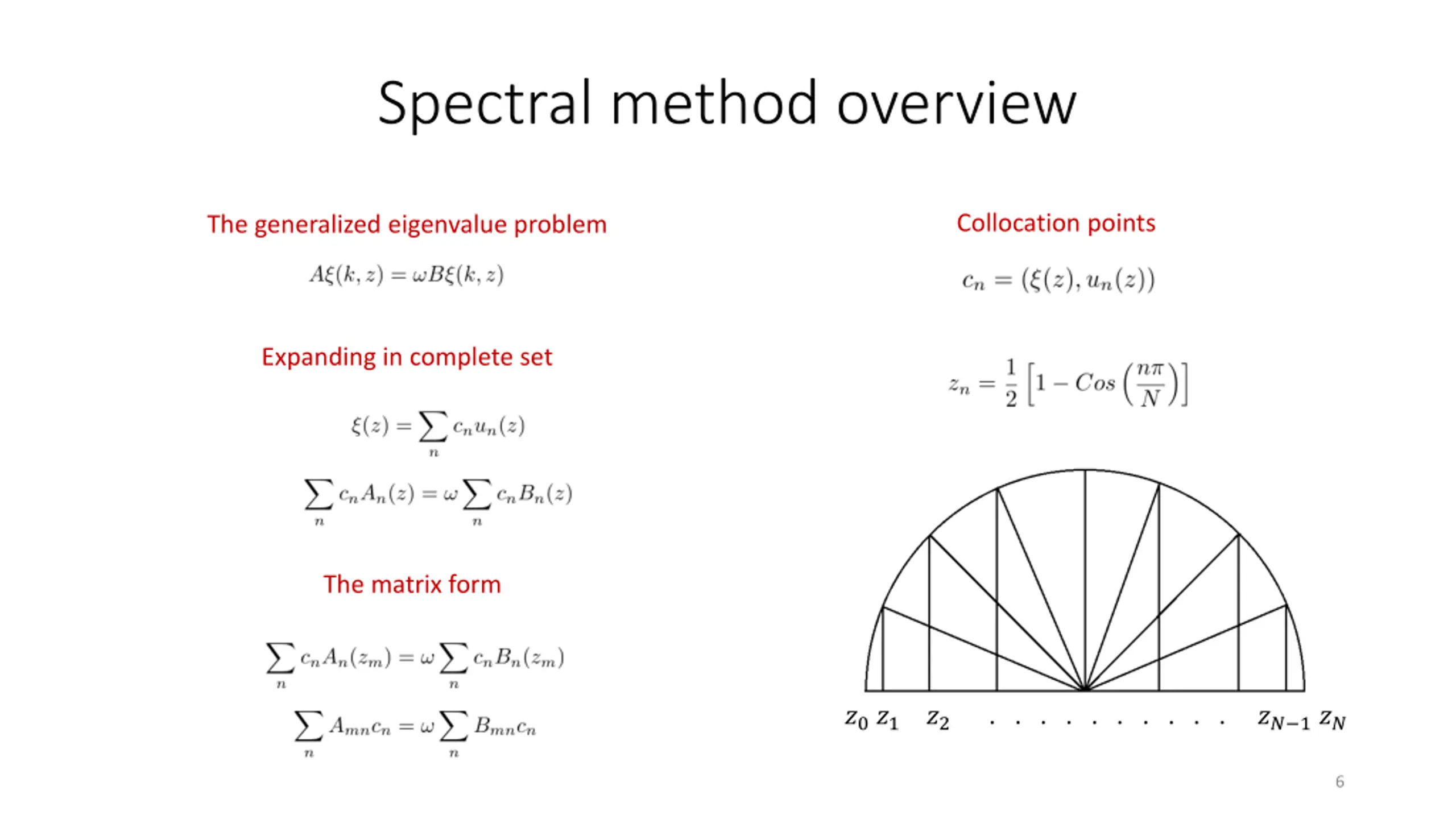 Spectral method overview

The generalized eigenvalue problem

$A\xi(k,z) = \omega B\xi(k,z)$

Expanding in complete set

$\xi(z) = \sum_n c_n u_n(z)$

$\sum_n c_n A_n(z) = \omega \sum_n c_n B_n(z)$

The matrix form

$\sum_n c_n A_n(z_m) = \omega \sum_n c_n B_n(z_m)$

$\sum_n A_{mn} c_n = \omega \sum_n B_{mn} c_n$

Collocation points

$c_n = (\xi(z), u_n(z))$

$z_n = \frac{1}{2}\left[1 - Cos\left(\frac{n\pi}{N}\right)\right]$

$z_0$ $z_1$ $z_2$ . . . . . . . . . . $z_{N-1}$ $z_N$

6